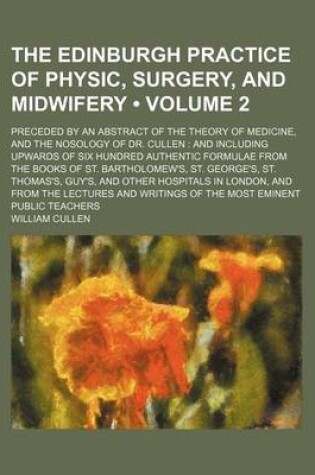 THE EDINBURGH PRACTICE OF PHYSIC, SURGERY, AND MIDWIFERY • VOLUME 2

PRECEDED BY AN ABSTRACT OF THE THEORY OF MEDICINE, AND THE NOSOLOGY OF DR. CULLEN : AND INCLUDING UPWARDS OF SIX HUNDRED AUTHENTIC FORMULAE FROM THE BOOKS OF ST. BARTHOLOMEW'S, ST. GEORGE'S, ST. THOMAS'S, GUY'S, AND OTHER HOSPITALS IN LONDON, AND FROM THE LECTURES AND WRITINGS OF THE MOST EMINENT PUBLIC TEACHERS

WILLIAM CULLEN